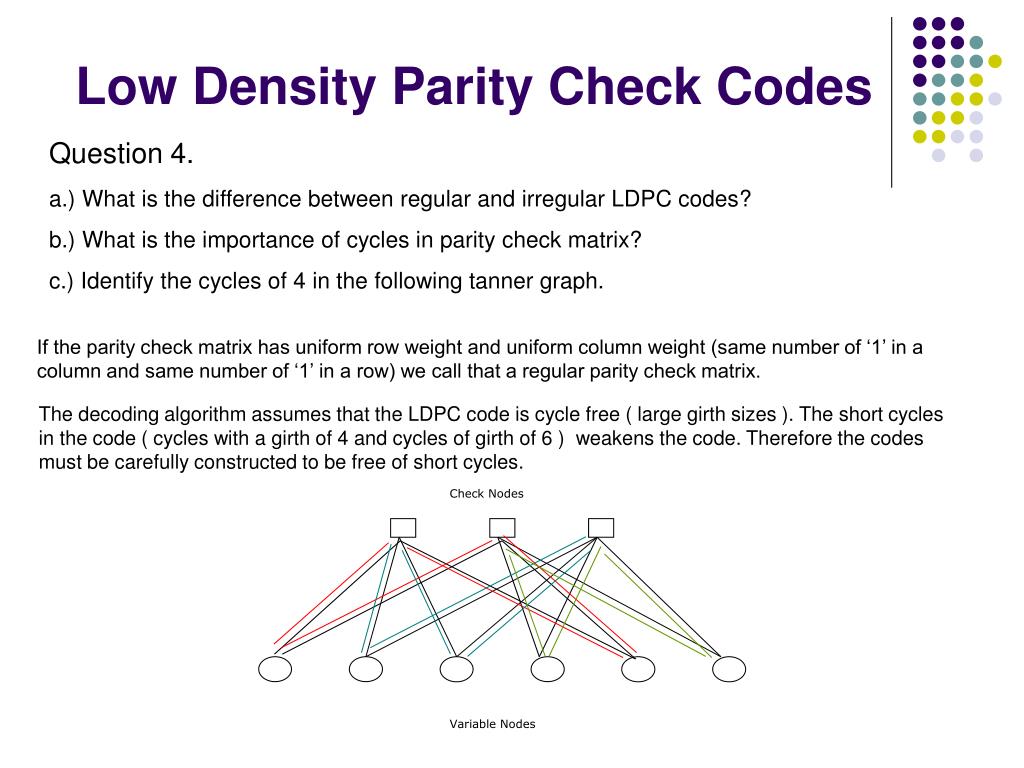 Low Density Parity Check Codes

Question 4.

a.) What is the difference between regular and irregular LDPC codes?

b.) What is the importance of cycles in parity check matrix?

c.) Identify the cycles of 4 in the following tanner graph.

If the parity check matrix has uniform row weight and uniform column weight (same number of ‘1’ in a column and same number of ‘1’ in a row) we call that a regular parity check matrix.

The decoding algorithm assumes that the LDPC code is cycle free ( large girth sizes ). The short cycles in the code ( cycles with a girth of 4 and cycles of girth of 6 ) weakens the code. Therefore the codes must be carefully constructed to be free of short cycles.

Check Nodes

Variable Nodes